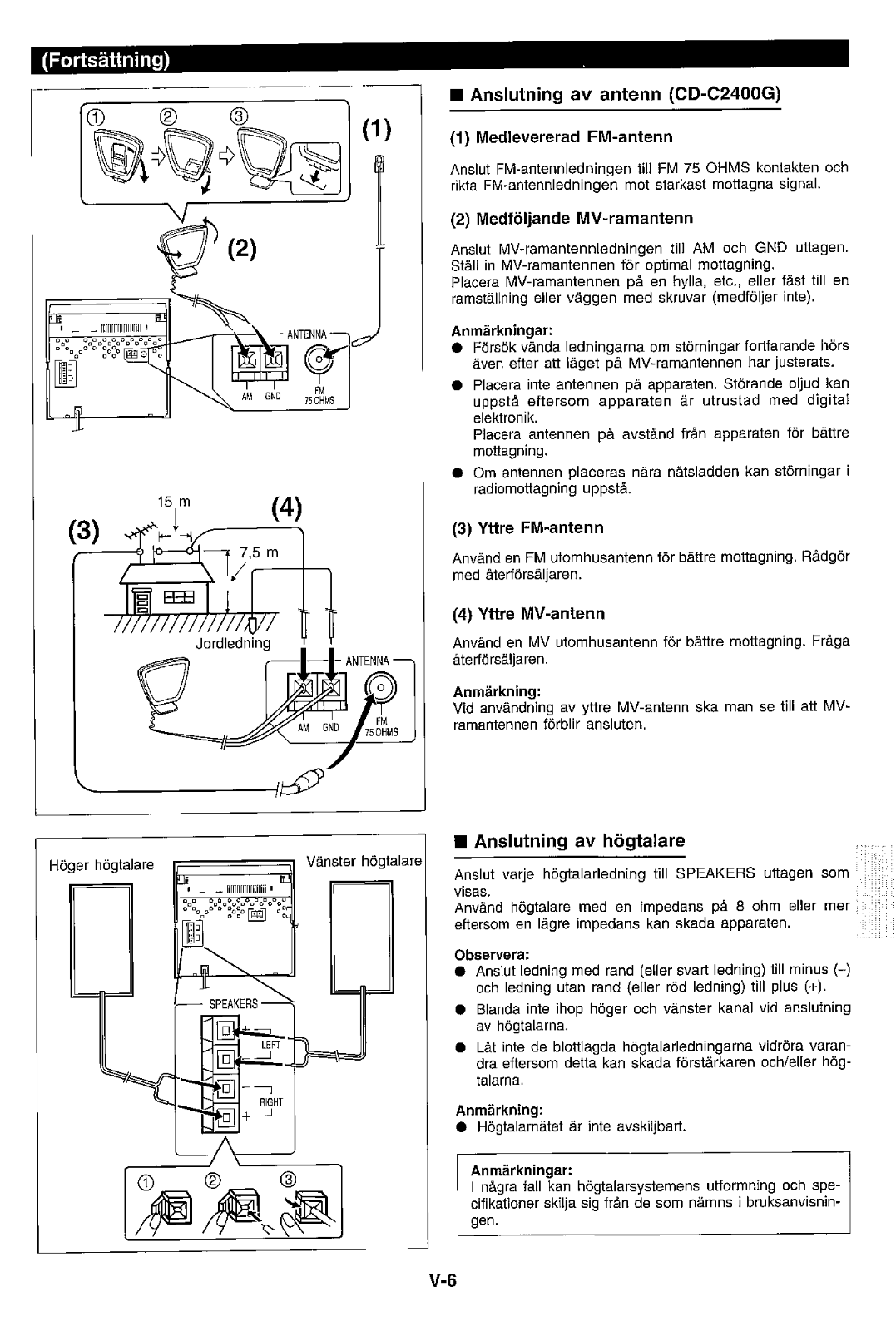 (Fortsättning)

①　②　③

(1)

(2)

ANTENNA

AM　GND

FM 75 OHMS

15 m

(3)

(4)

7,5 m

Jordledning

ANTENNA

AM　GND

FM 75 OHMS

■ Anslutning av antenn (CD-C2400G)

(1) Medlevererad FM-antenn

Anslut FM-antennledningen till FM 75 OHMS kontakten och rikta FM-antennledningen mot starkast mottagna signal.

(2) Medföljande MV-ramantenn

Anslut MV-ramantennledningen till AM och GND uttagen. Ställ in MV-ramantennen för optimal mottagning.
Placera MV-ramantennen på en hylla, etc., eller fäst till en ramställning eller väggen med skruvar (medföljer inte).

Anmärkningar:
● Försök vända ledningarna om störningar fortfarande hörs även efter att läget på MV-ramantennen har justerats.
● Placera inte antennen på apparaten. Störande oljud kan uppstå eftersom apparaten är utrustad med digital elektronik.
Placera antennen på avstånd från apparaten för bättre mottagning.
● Om antennen placeras nära nätsladden kan störningar i radiomottagning uppstå.

(3) Yttre FM-antenn

Använd en FM utomhusantenn för bättre mottagning. Rådgör med återförsäljaren.

(4) Yttre MV-antenn

Använd en MV utomhusantenn för bättre mottagning. Fråga återförsäljaren.

Anmärkning:
Vid användning av yttre MV-antenn ska man se till att MV-ramantennen förblir ansluten.

Höger högtalare

Vänster högtalare

SPEAKERS

LEFT

RIGHT

①　②　③

■ Anslutning av högtalare

Anslut varje högtalarledning till SPEAKERS uttagen som visas.
Använd högtalare med en impedans på 8 ohm eller mer eftersom en lägre impedans kan skada apparaten.

Observera:
● Anslut ledning med rand (eller svart ledning) till minus (–) och ledning utan rand (eller röd ledning) till plus (+).
● Blanda inte ihop höger och vänster kanal vid anslutning av högtalarna.
● Låt inte de blottlagda högtalarledningarna vidröra varandra eftersom detta kan skada förstärkaren och/eller högtalarna.

Anmärkning:
● Högtalarnätet är inte avskiljbart.

Anmärkningar:
I några fall kan högtalarsystemens utformning och specifikationer skilja sig från de som nämns i bruksanvisningen.

V-6